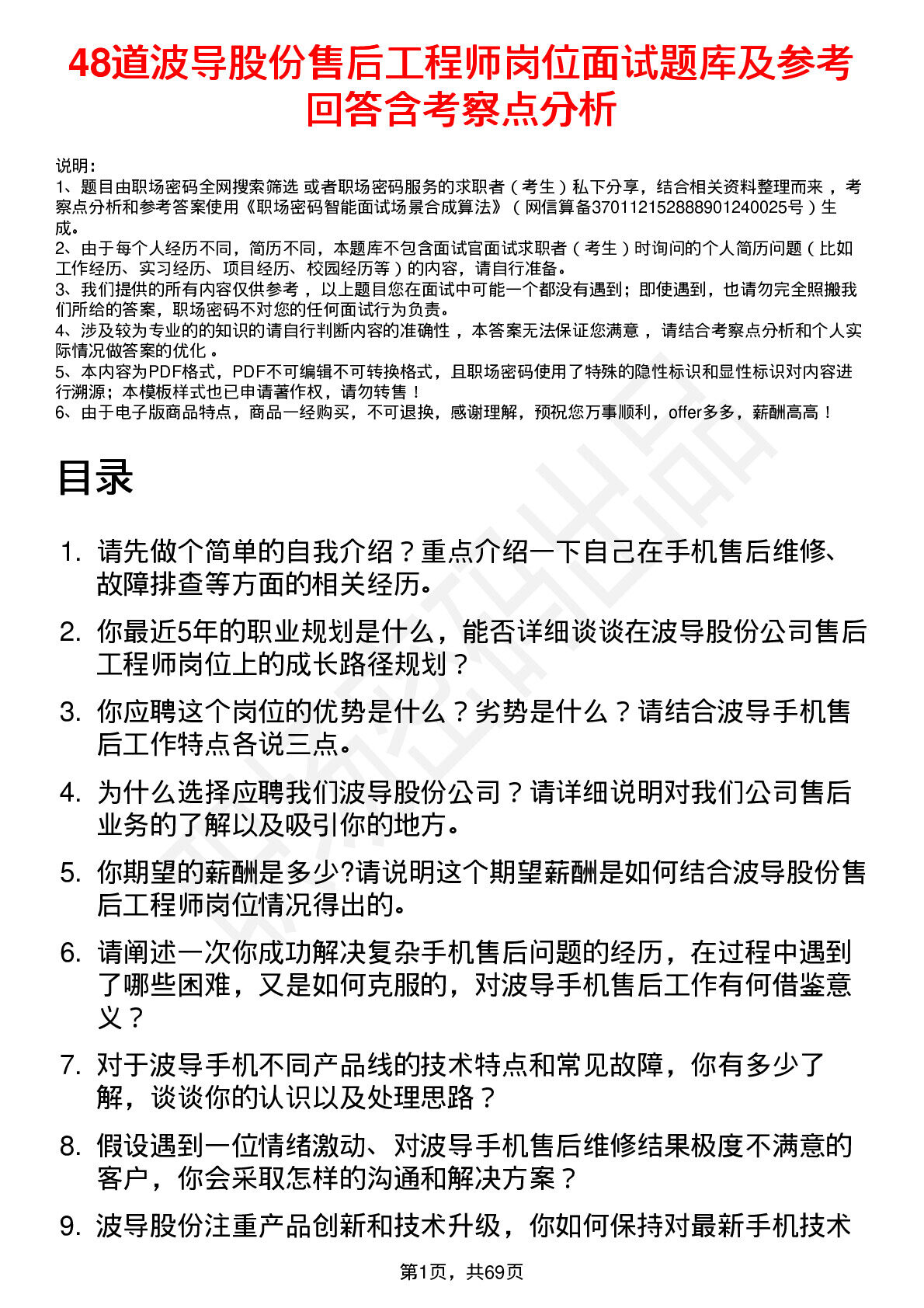 48道波导股份售后工程师岗位面试题库及参考回答含考察点分析

说明：
1、题目由职场密码全网搜索筛选 或者职场密码服务的求职者（考生）私下分享，结合相关资料整理而来，考察点分析和参考答案使用《职场密码智能面试场景合成算法》（网信算备370112152888901240025号）生成。
2、由于每个人经历不同，简历不同，本题库不包含面试官面试求职者（考生）时询问的个人简历问题（比如工作经历、实习经历、项目经历、校园经历等）的内容，请自行准备。
3、我们提供的所有内容仅供参考，以上题目您在面试中可能一个都没有遇到；即使遇到，也请勿完全照搬我们所给的答案，职场密码不对您的任何面试行为负责。
4、涉及较为专业的的知识的请自行判断内容的准确性，本答案无法保证您满意，请结合考察点分析和个人实际情况做答案的优化。
5、本内容为PDF格式，PDF不可编辑不可转换格式，且职场密码使用了特殊的隐性标识和显性标识对内容进行溯源；本模板样式也已申请著作权，请勿转售！
6、由于电子版商品特点，商品一经购买，不可退换，感谢理解，预祝您万事顺利，offer多多，薪酬高高！

目录

1. 请先做个简单的自我介绍？重点介绍一下自己在手机售后维修、故障排查等方面的相关经历。
2. 你最近5年的职业规划是什么，能否详细谈谈在波导股份公司售后工程师岗位上的成长路径规划？
3. 你应聘这个岗位的优势是什么？劣势是什么？请结合波导手机售后工作特点各说三点。
4. 为什么选择应聘我们波导股份公司？请详细说明对我们公司售后业务的了解以及吸引你的地方。
5. 你期望的薪酬是多少?请说明这个期望薪酬是如何结合波导股份售后工程师岗位情况得出的。
6. 请阐述一次你成功解决复杂手机售后问题的经历，在过程中遇到了哪些困难，又是如何克服的，对波导手机售后工作有何借鉴意义？
7. 对于波导手机不同产品线的技术特点和常见故障，你有多少了解，谈谈你的认识以及处理思路？
8. 假设遇到一位情绪激动、对波导手机售后维修结果极度不满意的客户，你会采取怎样的沟通和解决方案？
9. 波导股份注重产品创新和技术升级，你如何保持对最新手机技术

第1页，共69页